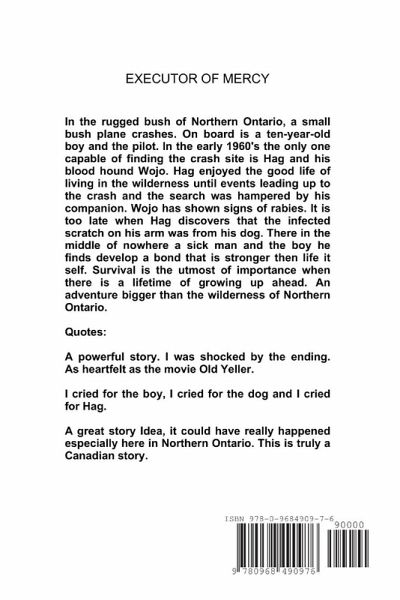 EXECUTOR OF MERCY

In the rugged bush of Northern Ontario, a small bush plane crashes. On board is a ten-year-old boy and the pilot. In the early 1960's the only one capable of finding the crash site is Hag and his blood hound Wojo. Hag enjoyed the good life of living in the wilderness until events leading up to the crash and the search was hampered by his companion. Wojo has shown signs of rabies. It is too late when Hag discovers that the infected scratch on his arm was from his dog. There in the middle of nowhere a sick man and the boy he finds develop a bond that is stronger then life it self. Survival is the utmost of importance when there is a lifetime of growing up ahead. An adventure bigger than the wilderness of Northern Ontario.

Quotes:

A powerful story. I was shocked by the ending. As heartfelt as the movie Old Yeller.

I cried for the boy, I cried for the dog and I cried for Hag.

A great story Idea, it could have really happened especially here in Northern Ontario. This is truly a Canadian story.

ISBN 978-0-9684909-7-6

90000

9 780968 490976